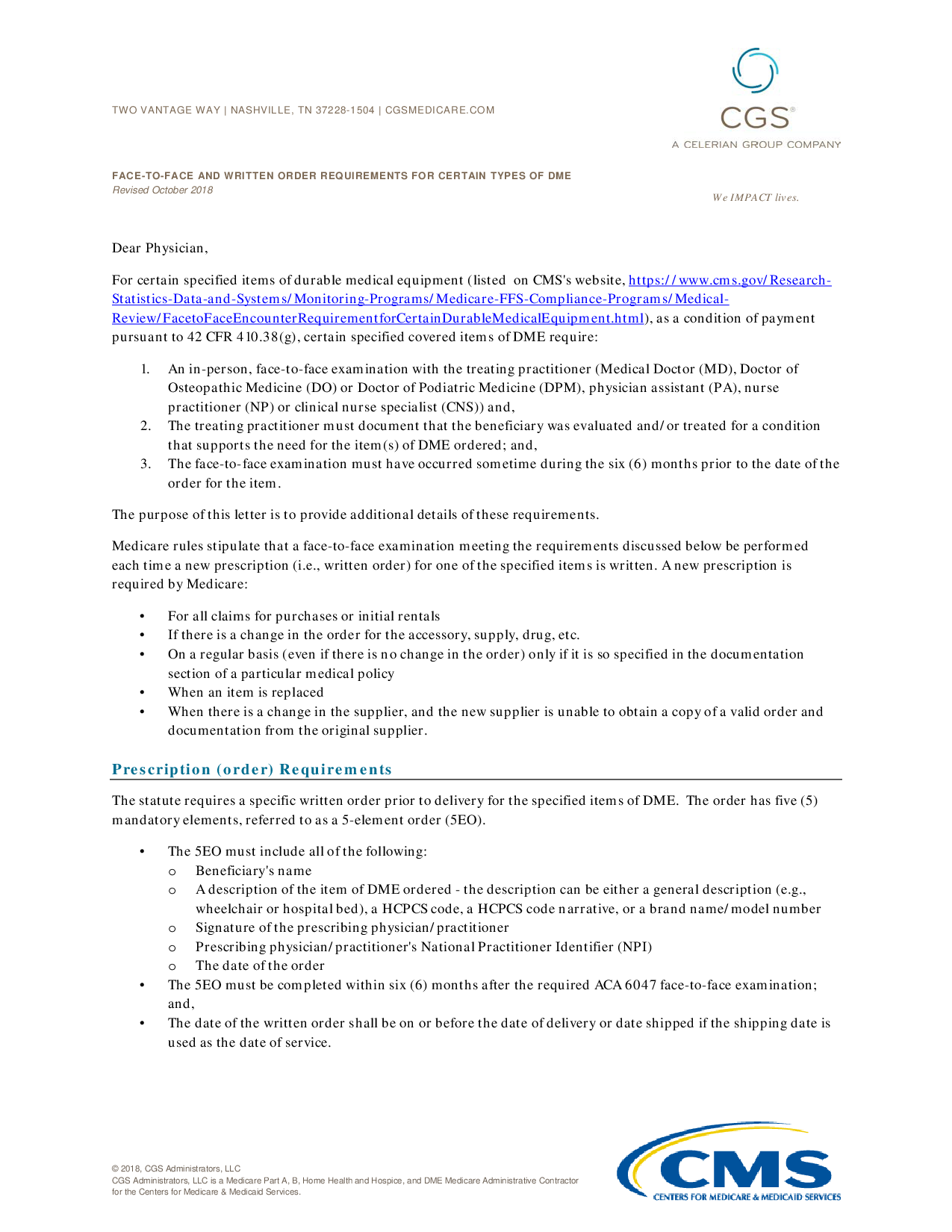 TWO VANTAGE WAY | NASHVILLE, TN 37228-1504 | CGSMEDICARE.COM

CGS®
A CELERIAN GROUP COMPANY

FACE-TO-FACE AND WRITTEN ORDER REQUIREMENTS FOR CERTAIN TYPES OF DME
Revised October 2018

We IMPACT lives.

Dear Physician,

For certain specified items of durable medical equipment (listed on CMS's website, https://www.cms.gov/Research-Statistics-Data-and-Systems/Monitoring-Programs/Medicare-FFS-Compliance-Programs/Medical-Review/FacetoFaceEncounterRequirementforCertainDurableMedicalEquipment.html), as a condition of payment pursuant to 42 CFR 410.38(g), certain specified covered items of DME require:

1. An in-person, face-to-face examination with the treating practitioner (Medical Doctor (MD), Doctor of Osteopathic Medicine (DO) or Doctor of Podiatric Medicine (DPM), physician assistant (PA), nurse practitioner (NP) or clinical nurse specialist (CNS)) and,
2. The treating practitioner must document that the beneficiary was evaluated and/or treated for a condition that supports the need for the item(s) of DME ordered; and,
3. The face-to-face examination must have occurred sometime during the six (6) months prior to the date of the order for the item.

The purpose of this letter is to provide additional details of these requirements.

Medicare rules stipulate that a face-to-face examination meeting the requirements discussed below be performed each time a new prescription (i.e., written order) for one of the specified items is written. A new prescription is required by Medicare:

• For all claims for purchases or initial rentals
• If there is a change in the order for the accessory, supply, drug, etc.
• On a regular basis (even if there is no change in the order) only if it is so specified in the documentation section of a particular medical policy
• When an item is replaced
• When there is a change in the supplier, and the new supplier is unable to obtain a copy of a valid order and documentation from the original supplier.

Prescription (order) Requirements

The statute requires a specific written order prior to delivery for the specified items of DME. The order has five (5) mandatory elements, referred to as a 5-element order (5EO).

• The 5EO must include all of the following:
o Beneficiary's name
o A description of the item of DME ordered - the description can be either a general description (e.g., wheelchair or hospital bed), a HCPCS code, a HCPCS code narrative, or a brand name/model number
o Signature of the prescribing physician/practitioner
o Prescribing physician/practitioner's National Practitioner Identifier (NPI)
o The date of the order
• The 5EO must be completed within six (6) months after the required ACA 6047 face-to-face examination; and,
• The date of the written order shall be on or before the date of delivery or date shipped if the shipping date is used as the date of service.

© 2018, CGS Administrators, LLC
CGS Administrators, LLC is a Medicare Part A, B, Home Health and Hospice, and DME Medicare Administrative Contractor for the Centers for Medicare & Medicaid Services.

CMS
CENTERS FOR MEDICARE & MEDICAID SERVICES